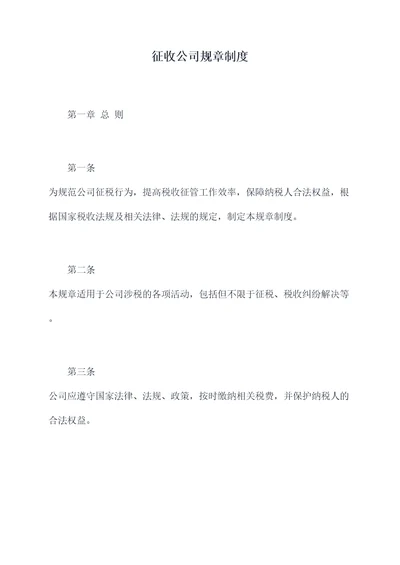 征收公司规章制度

第一章 总 则

第一条

为规范公司征税行为，提高税收征管工作效率，保障纳税人合法权益，根据国家税收法规及相关法律、法规的规定，制定本规章制度。

第二条

本规章适用于公司涉税的各项活动，包括但不限于征税、税收纠纷解决等。

第三条

公司应遵守国家法律、法规、政策，按时缴纳相关税费，并保护纳税人的合法权益。